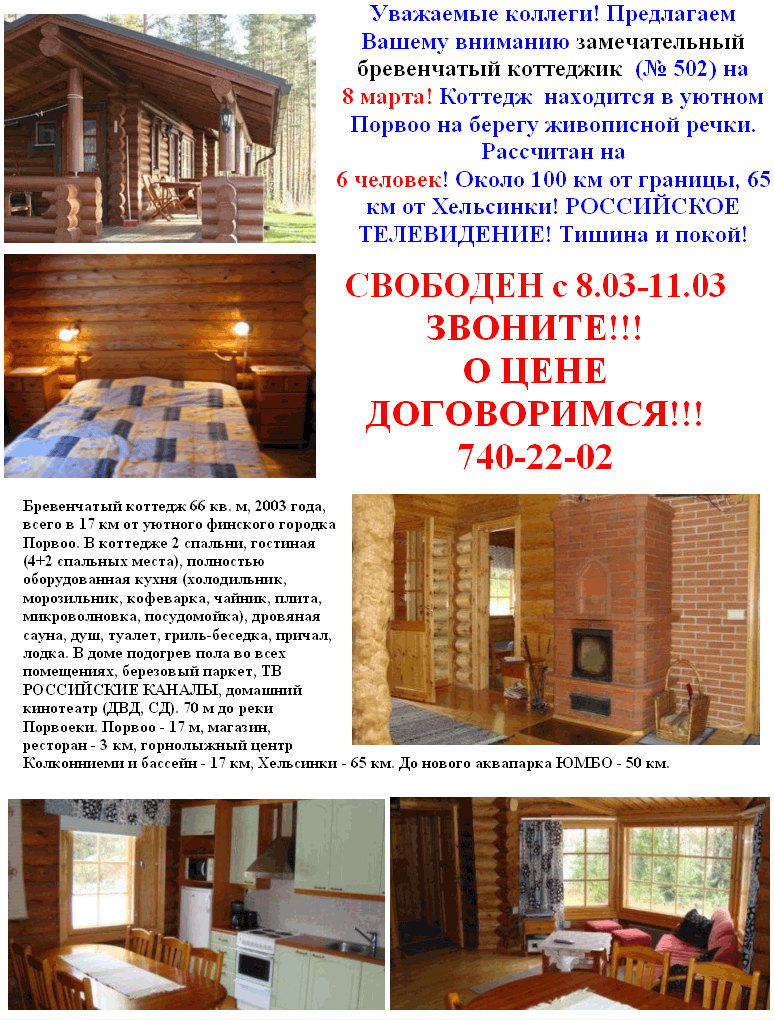 Уважаемые коллеги! Предлагаем Вашему вниманию замечательный бревенчатый коттеджик (№ 502) на 8 марта! Коттедж находится в уютном Порвоо на берегу живописной речки. Рассчитан на 6 человек! Около 100 км от границы, 65 км от Хельсинки! РОССИЙСКОЕ ТЕЛЕВИДЕНИЕ! Тишина и покой!

СВОБОДЕН с 8.03-11.03
ЗВОНИТЕ!!!
О ЦЕНЕ
ДОГОВОРИМСЯ!!!
740-22-02

Бревенчатый коттедж 66 кв. м, 2003 года, всего в 17 км от уютного финского городка Порвоо. В коттедже 2 спальни, гостиная (4+2 спальных места), полностью оборудованная кухня (холодильник, морозильник, кофеварка, чайник, плита, микроволновка, посудомойка), дровяная сауна, душ, туалет, гриль-беседка, причал, лодка. В доме подогрев пола во всех помещениях, березовый паркет, ТВ РОССИЙСКИЕ КАНАЛЫ, домашний кинотеатр (ДВД, СД). 70 м до реки Порвоеки. Порвоо - 17 м, магазин, ресторан - 3 км, горнолыжный центр Колконниеми и бассейн - 17 км, Хельсинки - 65 км. До нового аквапарка ЮМБО - 50 км.